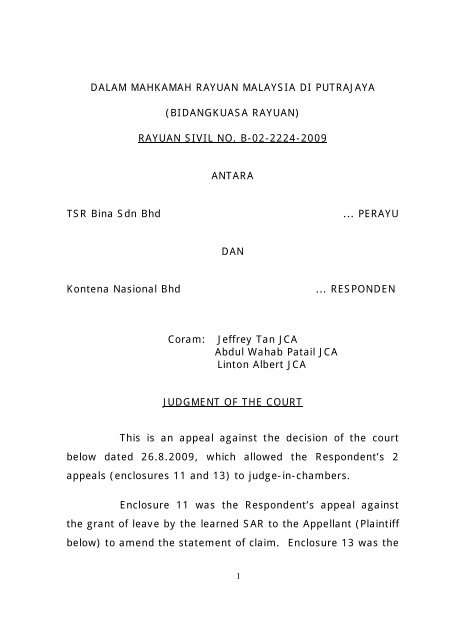 DALAM MAHKAMAH RAYUAN MALAYSIA DI PUTRAJAYA

(BIDANGKUASA RAYUAN)

RAYUAN SIVIL NO. B-02-2224-2009

ANTARA

TSR Bina Sdn Bhd ... PERAYU

DAN

Kontena Nasional Bhd ... RESPONDEN

Coram: Jeffrey Tan JCA
Abdul Wahab Patail JCA
Linton Albert JCA

JUDGMENT OF THE COURT

This is an appeal against the decision of the court below dated 26.8.2009, which allowed the Respondent's 2 appeals (enclosures 11 and 13) to judge-in-chambers.

Enclosure 11 was the Respondent's appeal against the grant of leave by the learned SAR to the Appellant (Plaintiff below) to amend the statement of claim. Enclosure 13 was the

1